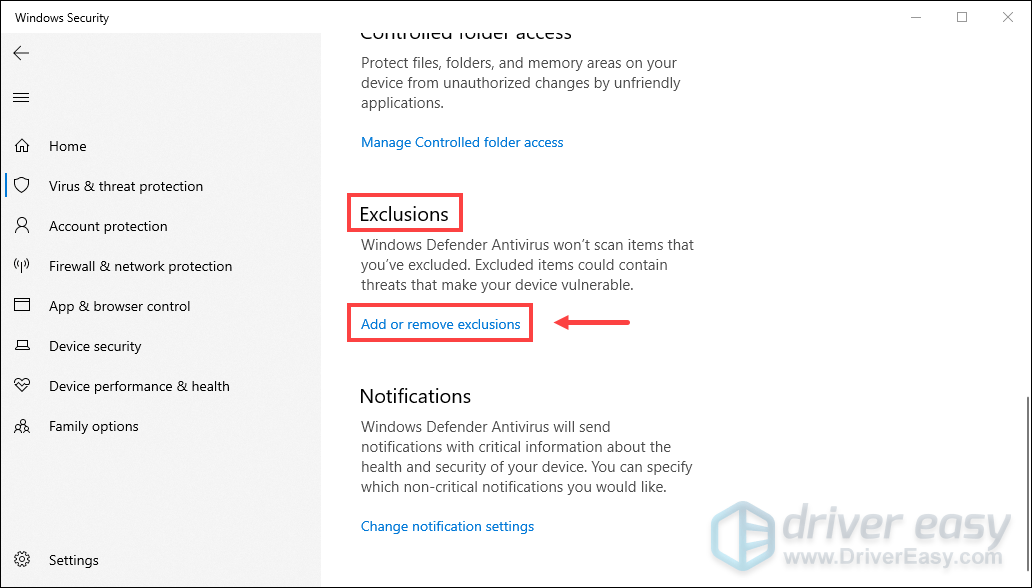 Windows Security

Home
Virus & threat protection
Account protection
Firewall & network protection
App & browser control
Device security
Device performance & health
Family options

Settings

Controlled folder access

Protect files, folders, and memory areas on your device from unauthorized changes by unfriendly applications.

Manage Controlled folder access

Exclusions

Windows Defender Antivirus won't scan items that you've excluded. Excluded items could contain threats that make your device vulnerable.

Add or remove exclusions

Notifications

Windows Defender Antivirus will send notifications with critical information about the health and security of your device. You can specify which non-critical notifications you would like.

Change notification settings

driver easy
www.DriverEasy.com